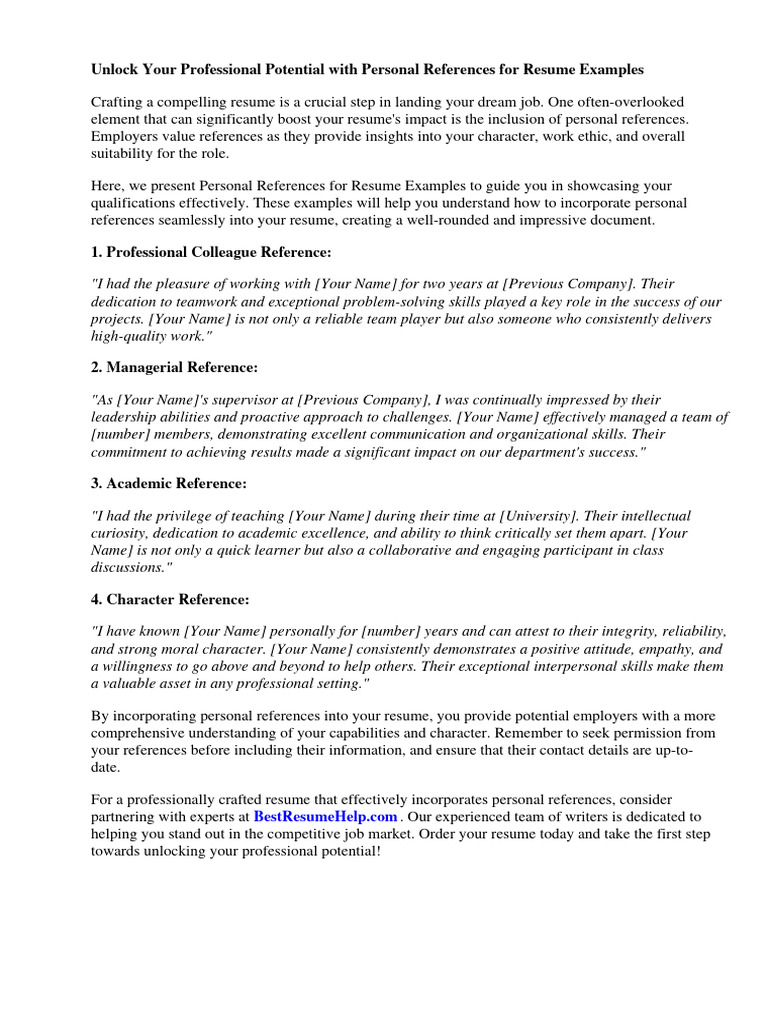 Unlock Your Professional Potential with Personal References for Resume Examples

Crafting a compelling resume is a crucial step in landing your dream job. One often-overlooked element that can significantly boost your resume's impact is the inclusion of personal references. Employers value references as they provide insights into your character, work ethic, and overall suitability for the role.

Here, we present Personal References for Resume Examples to guide you in showcasing your qualifications effectively. These examples will help you understand how to incorporate personal references seamlessly into your resume, creating a well-rounded and impressive document.

1. Professional Colleague Reference:

"I had the pleasure of working with [Your Name] for two years at [Previous Company]. Their dedication to teamwork and exceptional problem-solving skills played a key role in the success of our projects. [Your Name] is not only a reliable team player but also someone who consistently delivers high-quality work."

2. Managerial Reference:

"As [Your Name]'s supervisor at [Previous Company], I was continually impressed by their leadership abilities and proactive approach to challenges. [Your Name] effectively managed a team of [number] members, demonstrating excellent communication and organizational skills. Their commitment to achieving results made a significant impact on our department's success."

3. Academic Reference:

"I had the privilege of teaching [Your Name] during their time at [University]. Their intellectual curiosity, dedication to academic excellence, and ability to think critically set them apart. [Your Name] is not only a quick learner but also a collaborative and engaging participant in class discussions."

4. Character Reference:

"I have known [Your Name] personally for [number] years and can attest to their integrity, reliability, and strong moral character. [Your Name] consistently demonstrates a positive attitude, empathy, and a willingness to go above and beyond to help others. Their exceptional interpersonal skills make them a valuable asset in any professional setting."

By incorporating personal references into your resume, you provide potential employers with a more comprehensive understanding of your capabilities and character. Remember to seek permission from your references before including their information, and ensure that their contact details are up-to-date.

For a professionally crafted resume that effectively incorporates personal references, consider partnering with experts at BestResumeHelp.com . Our experienced team of writers is dedicated to helping you stand out in the competitive job market. Order your resume today and take the first step towards unlocking your professional potential!